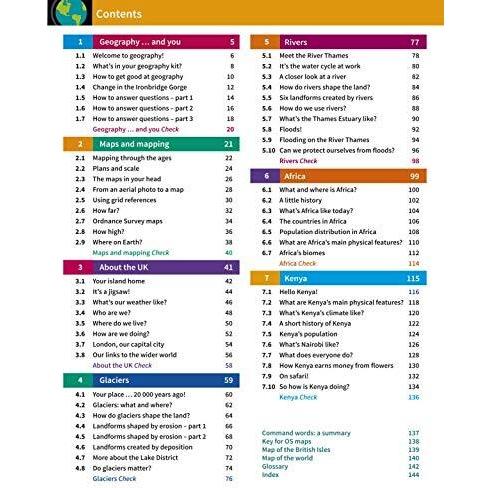 Contents

1 Geography ... and you 5
1.1 Welcome to geography! 6
1.2 What's in your geography kit? 8
1.3 How to get good at geography 10
1.4 Change in the Ironbridge Gorge 12
1.5 How to answer questions – part 1 14
1.6 How to answer questions – part 2 16
1.7 How to answer questions – part 3 18
Geography ... and you Check 20

2 Maps and mapping 21
2.1 Mapping through the ages 22
2.2 Plans and scale 24
2.3 The maps in your head 26
2.4 From an aerial photo to a map 28
2.5 Using grid references 30
2.6 How far? 32
2.7 Ordnance Survey maps 34
2.8 How high? 36
2.9 Where on Earth? 38
Maps and mapping Check 40

3 About the UK 41
3.1 Your island home 42
3.2 It's a jigsaw! 44
3.3 What's our weather like? 46
3.4 Who are we? 48
3.5 Where do we live? 50
3.6 How are we doing? 52
3.7 London, our capital city 54
3.8 Our links to the wider world 56
About the UK Check 58

4 Glaciers 59
4.1 Your place ... 20 000 years ago! 60
4.2 Glaciers: what and where? 62
4.3 How do glaciers shape the land? 64
4.4 Landforms shaped by erosion – part 1 66
4.5 Landforms shaped by erosion – part 2 68
4.6 Landforms created by deposition 70
4.7 More about the Lake District 72
4.8 Do glaciers matter? 74
Glaciers Check 76

5 Rivers 77
5.1 Meet the River Thames 78
5.2 It's the water cycle at work 80
5.3 A closer look at a river 82
5.4 How do rivers shape the land? 84
5.5 Six landforms created by rivers 86
5.6 How do we use rivers? 88
5.7 What's the Thames Estuary like? 90
5.8 Floods! 92
5.9 Flooding on the River Thames 94
5.10 Can we protect ourselves from floods? 96
Rivers Check 98

6 Africa 99
6.1 What and where is Africa? 100
6.2 A little history 102
6.3 What's Africa like today? 104
6.4 The countries in Africa 106
6.5 Population distribution in Africa 108
6.6 What are Africa's main physical features? 110
6.7 Africa's biomes 112
Africa Check 114

7 Kenya 115
7.1 Hello Kenya! 116
7.2 What are Kenya's main physical features? 118
7.3 What's Kenya's climate like? 120
7.4 A short history of Kenya 122
7.5 Kenya's population 124
7.6 What's Nairobi like? 126
7.7 What does everyone do? 128
7.8 How Kenya earns money from flowers 130
7.9 On safari! 132
7.10 So how is Kenya doing? 134
Kenya Check 136

Command words: a summary 137
Key for OS maps 138
Map of the British Isles 139
Map of the world 140
Glossary 142
Index 144